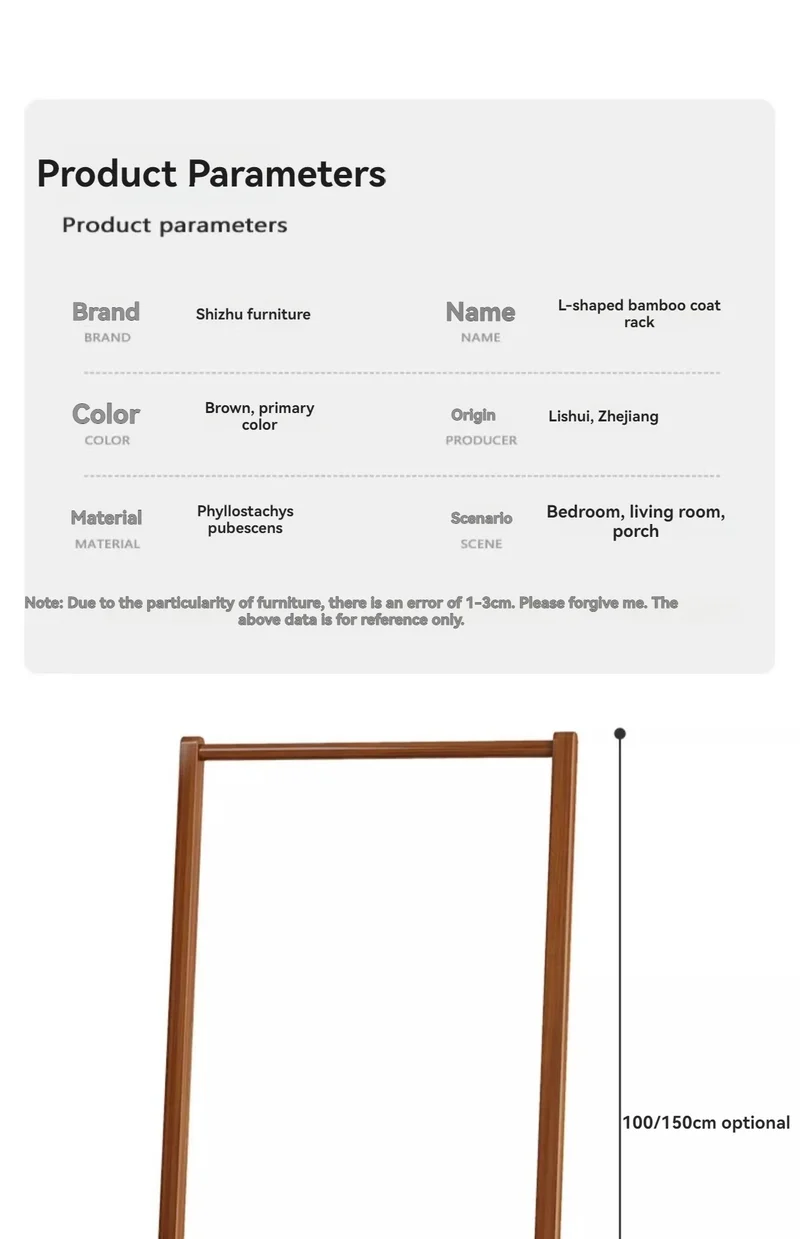 Product Parameters

Product parameters

Brand
BRAND

Shizhu furniture

Name
NAME

L-shaped bamboo coat rack

Color
COLOR

Brown, primary color

Origin
PRODUCER

Lishui, Zhejiang

Material
MATERIAL

Phyllostachys pubescens

Scenario
SCENE

Bedroom, living room, porch

Note: Due to the particularity of furniture, there is an error of 1-3cm. Please forgive me. The above data is for reference only.

100/150cm optional